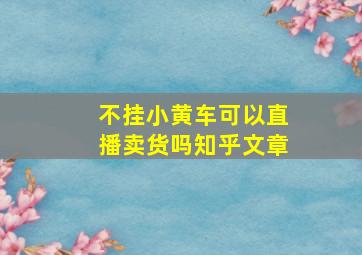 不挂小黄车可以直播卖货吗知乎文章